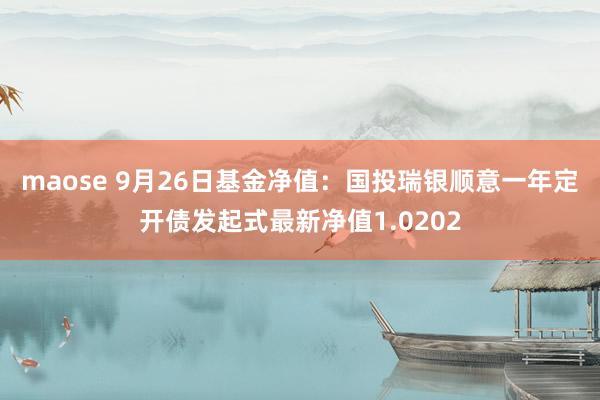 maose 9月26日基金净值：国投瑞银顺意一年定开债发起式最新净值1.0202